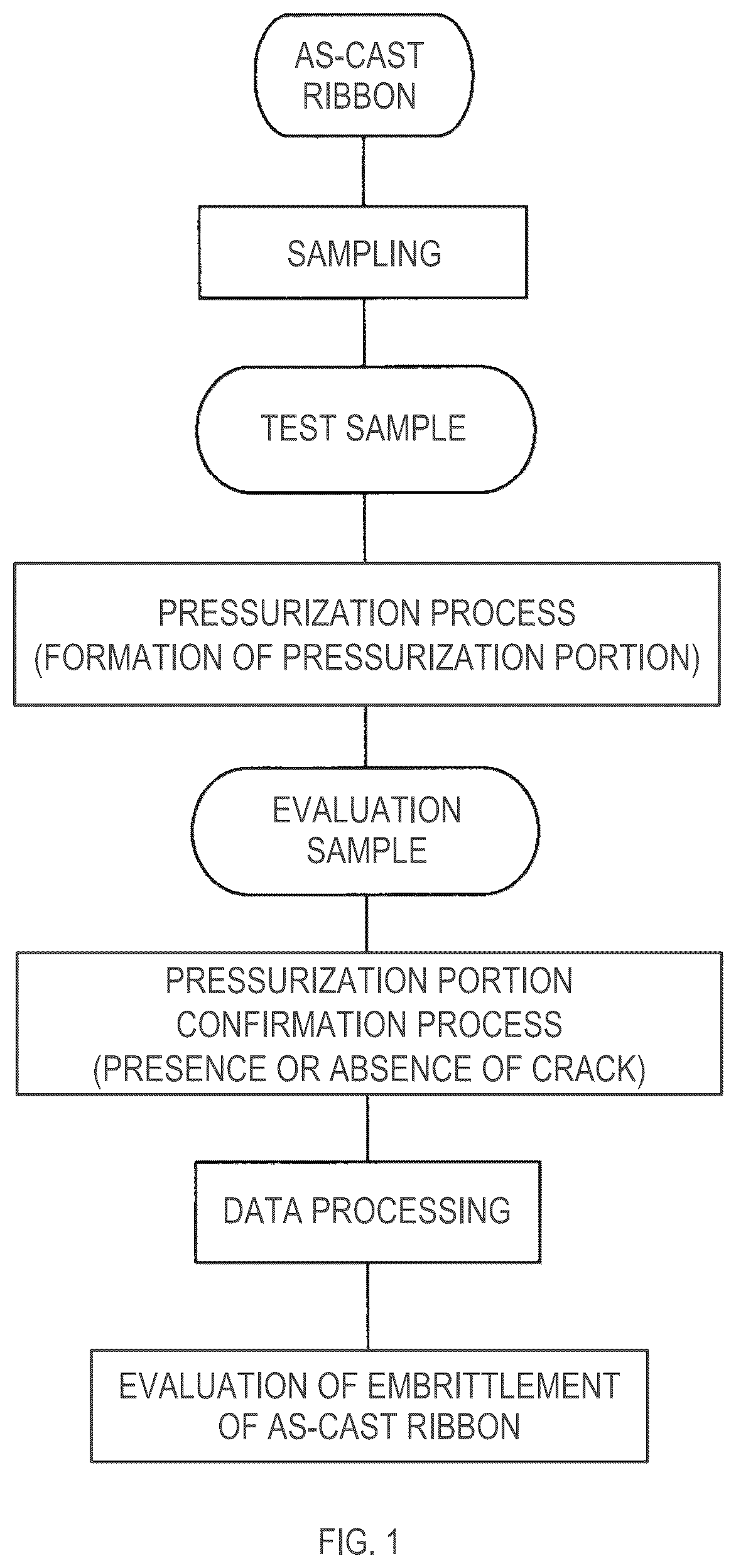 AS-CAST RIBBON

SAMPLING

TEST SAMPLE

PRESSURIZATION PROCESS
(FORMATION OF PRESSURIZATION PORTION)

EVALUATION SAMPLE

PRESSURIZATION PORTION
CONFIRMATION PROCESS
(PRESENCE OR ABSENCE OF CRACK)

DATA PROCESSING

EVALUATION OF EMBRITTLEMENT
OF AS-CAST RIBBON

FIG. 1